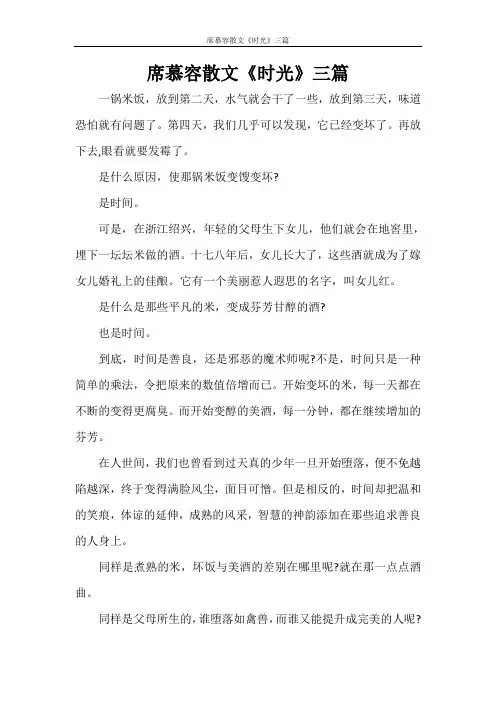 席慕容散文《时光》三篇

席慕容散文《时光》三篇

一锅米饭，放到第二天，水气就会干了一些，放到第三天，味道恐怕就有问题了。第四天，我们几乎可以发现，它已经变坏了。再放下去,眼看就要发霉了。

是什么原因，使那锅米饭变馊变坏?

是时间。

可是，在浙江绍兴，年轻的父母生下女儿，他们就会在地窖里，埋下一坛坛米做的酒。十七八年后，女儿长大了，这些酒就成为了嫁女儿婚礼上的佳酿。它有一个美丽惹人遐思的名字，叫女儿红。

是什么是那些平凡的米，变成芬芳甘醇的酒?

也是时间。

到底，时间是善良，还是邪恶的魔术师呢?不是，时间只是一种简单的乘法，令把原来的数值倍增而已。开始变坏的米，每一天都在不断的变得更腐臭。而开始变醇的美酒，每一分钟，都在继续增加的芬芳。

在人世间，我们也曾看到过天真的少年一旦开始堕落，便不免越陷越深，终于变得满脸风尘，面目可憎。但是相反的，时间却把温和的笑痕，体谅的延伸，成熟的风采，智慧的神韵添加在那些追求善良的人身上。

同样是煮熟的米，坏饭与美酒的差别在哪里呢?就在那一点点酒曲。

同样是父母所生的，谁堕落如禽兽，而谁又能提升成完美的人呢?